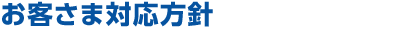 お客さま対応方針